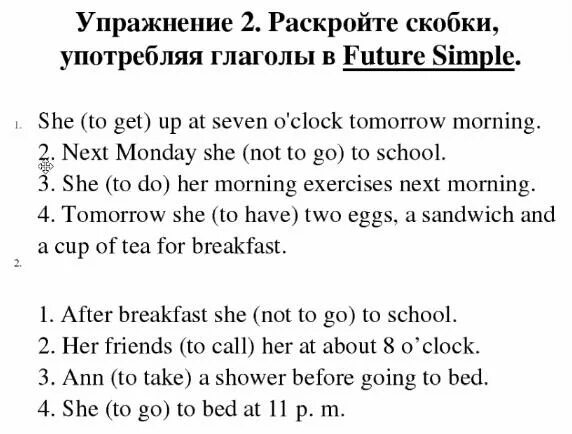 Упражнение 2. Раскройте скобки, употребляя глаголы в Future Simple.

1. She (to get) up at seven o'clock tomorrow morning.
2. Next Monday she (not to go) to school.
3. She (to do) her morning exercises next morning.
4. Tomorrow she (to have) two eggs, a sandwich and a cup of tea for breakfast.

2.

1. After breakfast she (not to go) to school.
2. Her friends (to call) her at about 8 o'clock.
3. Ann (to take) a shower before going to bed.
4. She (to go) to bed at 11 p. m.